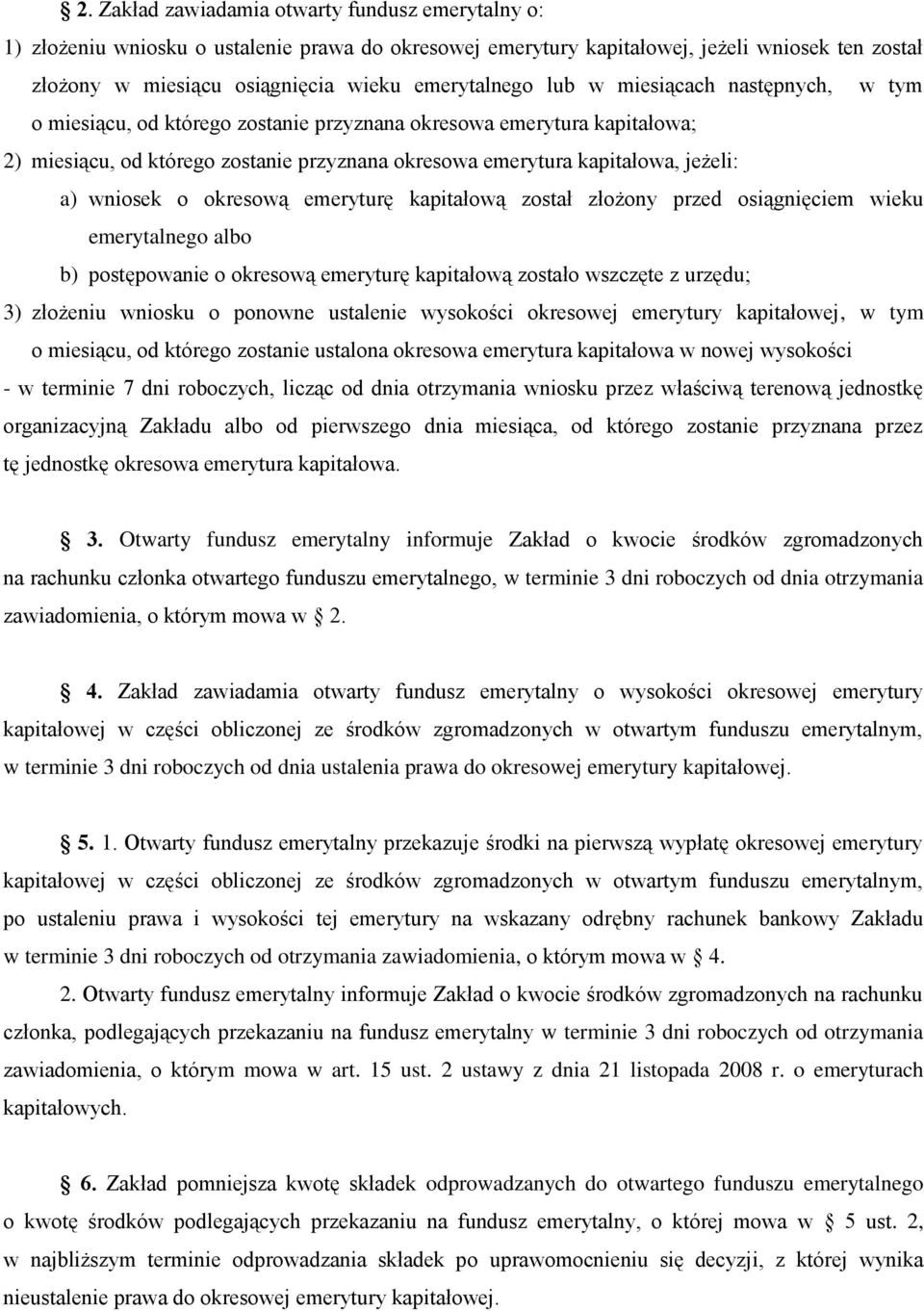 § 2. Zakład zawiadamia otwarty fundusz emerytalny o:
1) złożeniu wniosku o ustalenie prawa do okresowej emerytury kapitałowej, jeżeli wniosek ten został złożony w miesiącu osiągnięcia wieku emerytalnego lub w miesiącach następnych, w tym o miesiącu, od którego zostanie przyznana okresowa emerytura kapitałowa;
2) miesiącu, od którego zostanie przyznana okresowa emerytura kapitałowa, jeżeli:
a) wniosek o okresową emeryturę kapitałową został złożony przed osiągnięciem wieku emerytalnego albo
b) postępowanie o okresową emeryturę kapitałową zostało wszczęte z urzędu;
3) złożeniu wniosku o ponowne ustalenie wysokości okresowej emerytury kapitałowej, w tym o miesiącu, od którego zostanie ustalona okresowa emerytura kapitałowa w nowej wysokości
- w terminie 7 dni roboczych, licząc od dnia otrzymania wniosku przez właściwą terenową jednostkę organizacyjną Zakładu albo od pierwszego dnia miesiąca, od którego zostanie przyznana przez tę jednostkę okresowa emerytura kapitałowa.

§ 3. Otwarty fundusz emerytalny informuje Zakład o kwocie środków zgromadzonych na rachunku członka otwartego funduszu emerytalnego, w terminie 3 dni roboczych od dnia otrzymania zawiadomienia, o którym mowa w § 2.

§ 4. Zakład zawiadamia otwarty fundusz emerytalny o wysokości okresowej emerytury kapitałowej w części obliczonej ze środków zgromadzonych w otwartym funduszu emerytalnym, w terminie 3 dni roboczych od dnia ustalenia prawa do okresowej emerytury kapitałowej.

§ 5. 1. Otwarty fundusz emerytalny przekazuje środki na pierwszą wypłatę okresowej emerytury kapitałowej w części obliczonej ze środków zgromadzonych w otwartym funduszu emerytalnym, po ustaleniu prawa i wysokości tej emerytury na wskazany odrębny rachunek bankowy Zakładu w terminie 3 dni roboczych od otrzymania zawiadomienia, o którym mowa w § 4.
2. Otwarty fundusz emerytalny informuje Zakład o kwocie środków zgromadzonych na rachunku członka, podlegających przekazaniu na fundusz emerytalny w terminie 3 dni roboczych od otrzymania zawiadomienia, o którym mowa w art. 15 ust. 2 ustawy z dnia 21 listopada 2008 r. o emeryturach kapitałowych.

§ 6. Zakład pomniejsza kwotę składek odprowadzanych do otwartego funduszu emerytalnego o kwotę środków podlegających przekazaniu na fundusz emerytalny, o której mowa w § 5 ust. 2, w najbliższym terminie odprowadzania składek po uprawomocnieniu się decyzji, z której wynika nieustalenie prawa do okresowej emerytury kapitałowej.